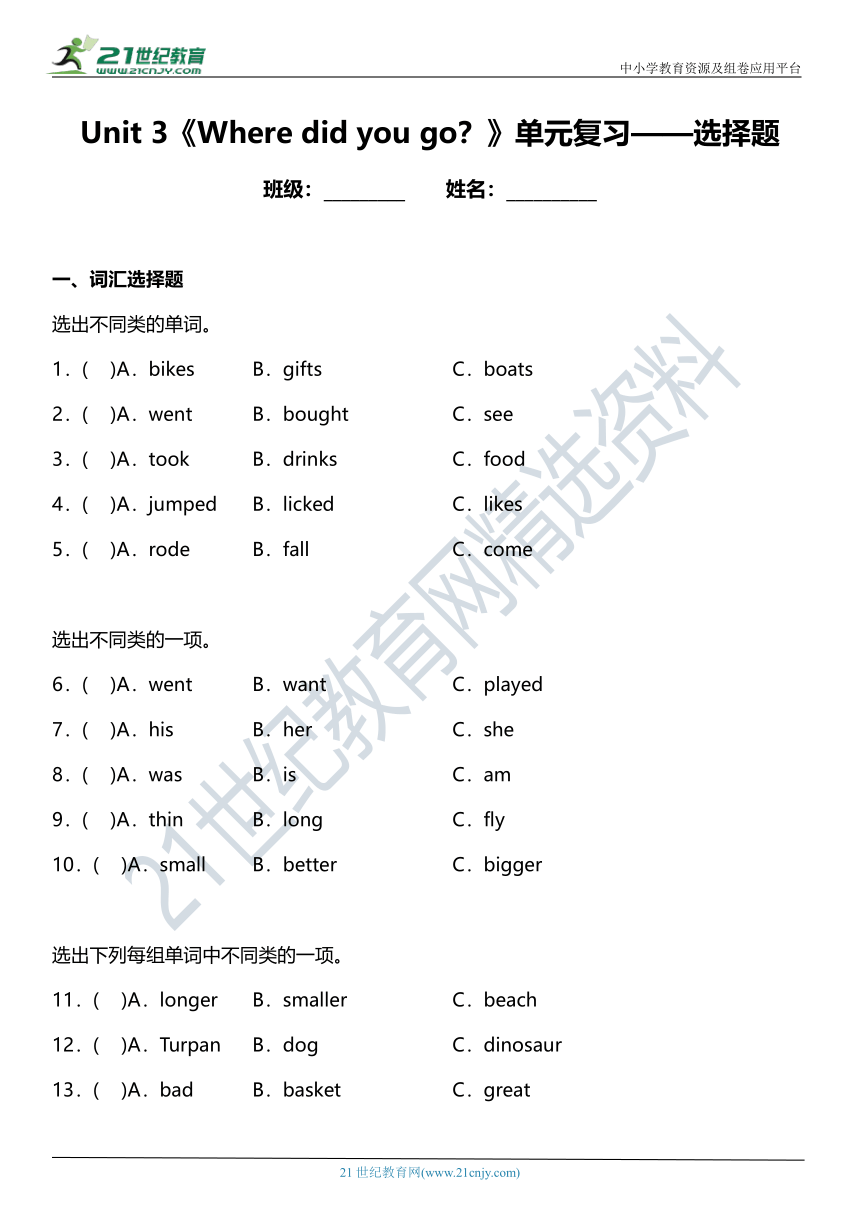 21世纪教育
www.21cnjy.com

中小学教育资源及组卷应用平台

Unit 3《Where did you go? 》单元复习——选择题

班级：________ 姓名：_________

一、词汇选择题

选出不同类的单词。

1．( )A．bikes B．gifts C．boats

2．( )A．went B．bought C．see

3．( )A．took B．drinks C．food

4．( )A．jumped B．licked C．likes

5．( )A．rode B．fall C．come

选出不同类的一项。

6．( )A．went B．want C．played

7．( )A．his B．her C．she

8．( )A．was B．is C．am

9．( )A．thin B．long C．fly

10．( )A．small B．better C．bigger

选出下列每组单词中不同类的一项。

11．( )A．longer B．smaller C．beach

12．( )A．Turpan B．dog C．dinosaur

13．( )A．bad B．basket C．great

21世纪教育网精选资料

21 世纪教育网(www.21cnjy.com)